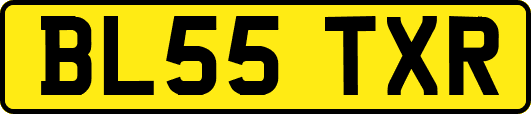 BL55 TXR